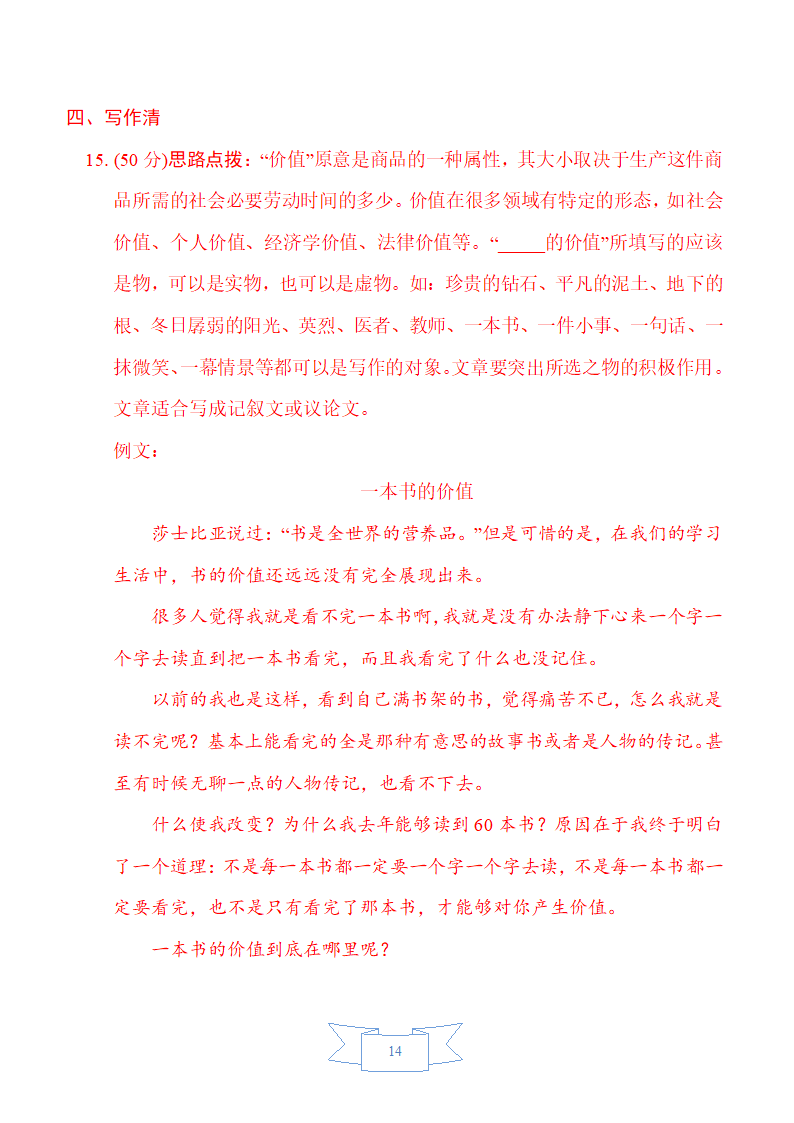 四、写作清

15. (50 分)思路点拨：“价值”原意是商品的一种属性，其大小取决于生产这件商品所需的社会必要劳动时间的多少。价值在很多领域有特定的形态，如社会价值、个人价值、经济学价值、法律价值等。“_____的价值”所填写的应该是物，可以是实物，也可以是虚物。如：珍贵的钻石、平凡的泥土、地下的根、冬日孱弱的阳光、英烈、医者、教师、一本书、一件小事、一句话、一抹微笑、一幕情景等都可以是写作的对象。文章要突出所选之物的积极作用。文章适合写成记叙文或议论文。

例文：

一本书的价值

莎士比亚说过：“书是全世界的营养品。”但是可惜的是，在我们的学习生活中，书的价值还远远没有完全展现出来。

很多人觉得我就是看不完一本书啊，我就是没有办法静下心来一个字一个字去读直到把一本书看完，而且我看完了什么也没记住。

以前的我也是这样，看到自己满书架的书，觉得痛苦不已，怎么我就是读不完呢？基本上能看完的全是那种有意思的故事书或者是人物的传记。甚至有时候无聊一点的人物传记，也看不下去。

什么使我改变？为什么我去年能够读到 60 本书？原因在于我终于明白了一个道理：不是每一本书都一定要一个字一个字去读，不是每一本书都一定要看完，也不是只有看完了那本书，才能够对你产生价值。

一本书的价值到底在哪里呢？

14